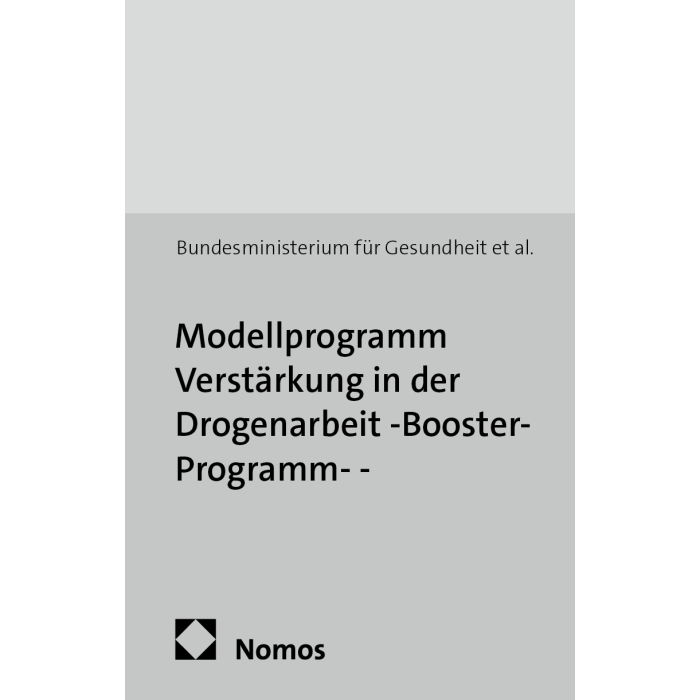 Bundesministerium für Gesundheit et al.

Modellprogramm Verstärkung in der Drogenarbeit -Booster-Programm- -

Nomos